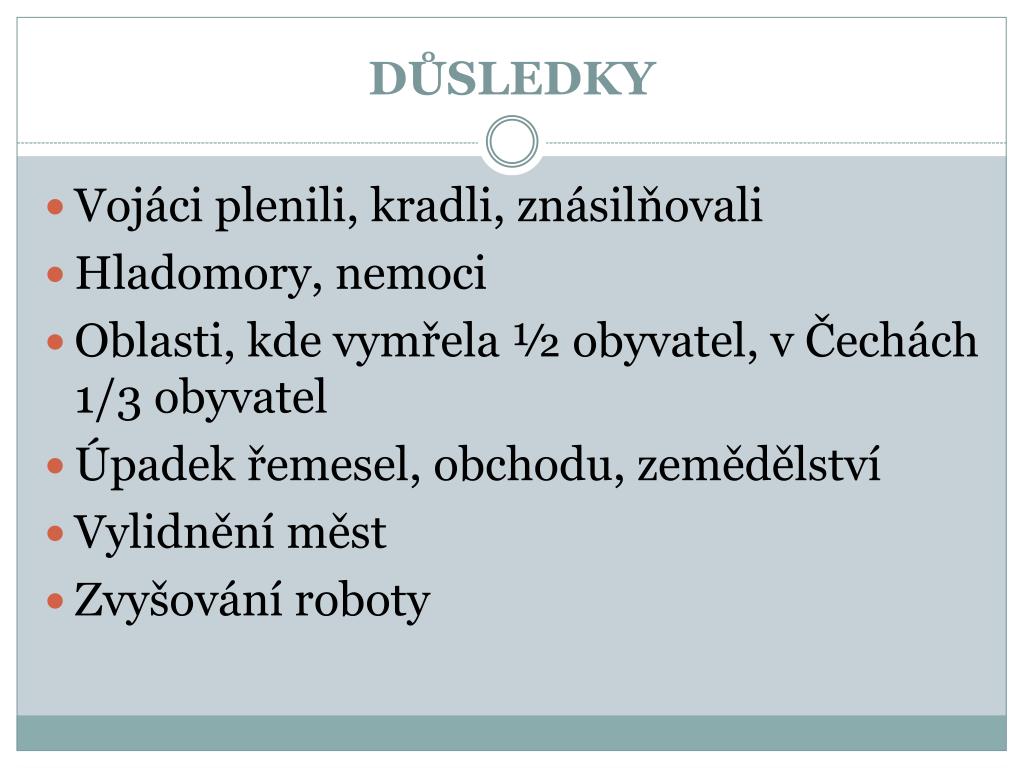 DŮSLEDKY

• Vojáci plenili, kradli, znásilňovali
• Hladomory, nemoci
• Oblasti, kde vymřela ½ obyvatel, v Čechách 1/3 obyvatel
• Úpadek řemesel, obchodu, zemědělství
• Vylidnění měst
• Zvyšování roboty